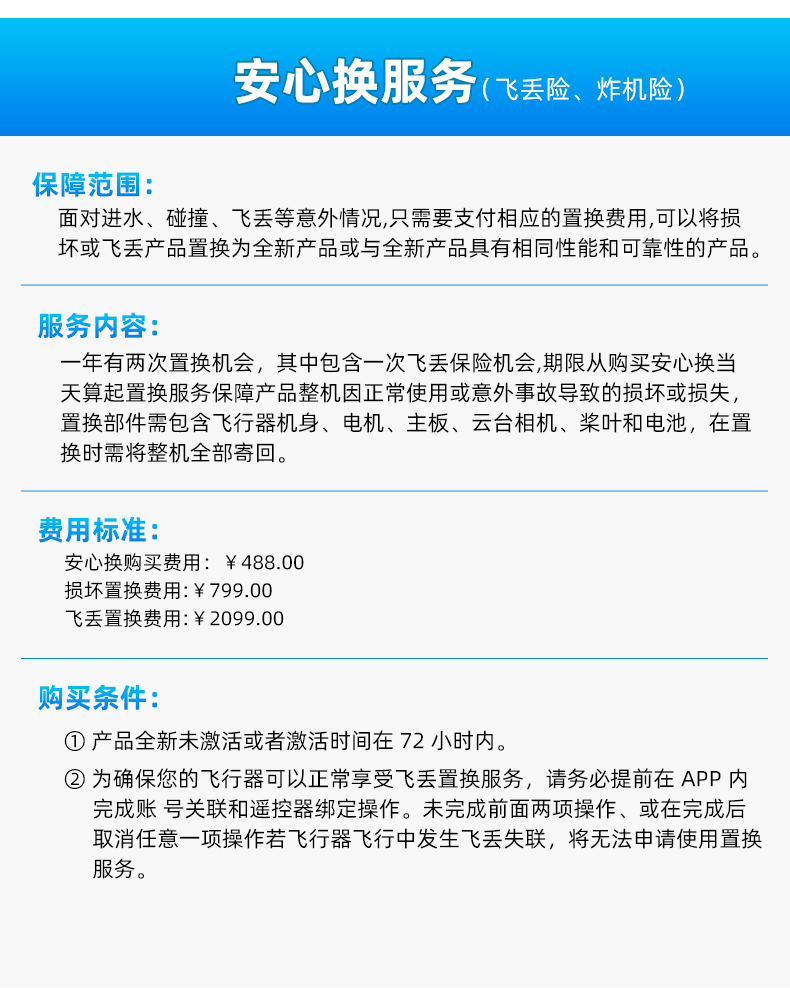 安心换服务（飞丢险、炸机险）

保障范围：
面对进水、碰撞、飞丢等意外情况,只需要支付相应的置换费用,可以将损坏或飞丢产品置换为全新产品或与全新产品具有相同性能和可靠性的产品。

服务内容：
一年有两次置换机会，其中包含一次飞丢保险机会,期限从购买安心换当天算起置换服务保障产品整机因正常使用或意外事故导致的损坏或损失，置换部件需包含飞行器机身、电机、主板、云台相机、桨叶和电池，在置换时需将整机全部寄回。

费用标准：
安心换购买费用：￥488.00
损坏置换费用:￥799.00
飞丢置换费用:￥2099.00

购买条件：
① 产品全新未激活或者激活时间在72小时内。
② 为确保您的飞行器可以正常享受飞丢置换服务，请务必提前在APP内完成账 号关联和遥控器绑定操作。未完成前面两项操作、或在完成后取消任意一项操作若飞行器飞行中发生飞丢失联，将无法申请使用置换服务。